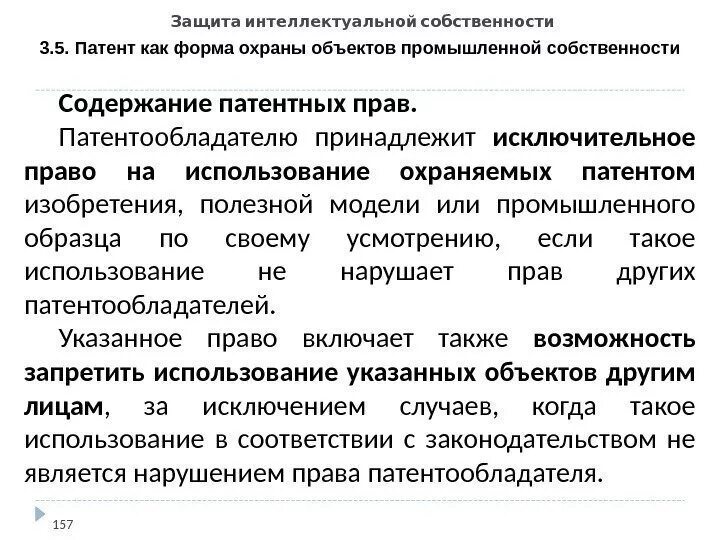 Защита интеллектуальной собственности

3.5. Патент как форма охраны объектов промышленной собственности

Содержание патентных прав.

Патентообладателю принадлежит исключительное право на использование охраняемых патентом изобретения, полезной модели или промышленного образца по своему усмотрению, если такое использование не нарушает прав других патентообладателей.

Указанное право включает также возможность запретить использование указанных объектов другим лицам, за исключением случаев, когда такое использование в соответствии с законодательством не является нарушением права патентообладателя.

157